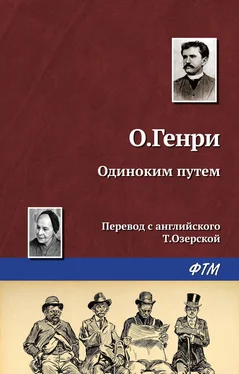 О.Генри

Одиноким путем

Перевод с английского
Т.Озерской

ФТМ